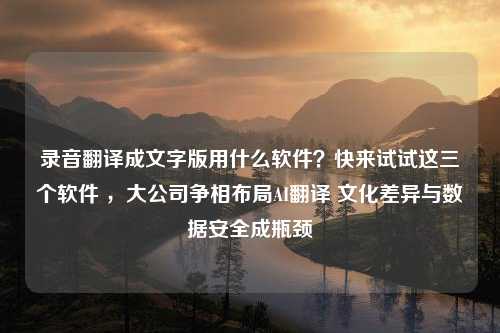 录音翻译成文字版用什么软件？快来试试这三个软件 ，大公司争相布局AI翻译 文化差异与数据安全成瓶颈